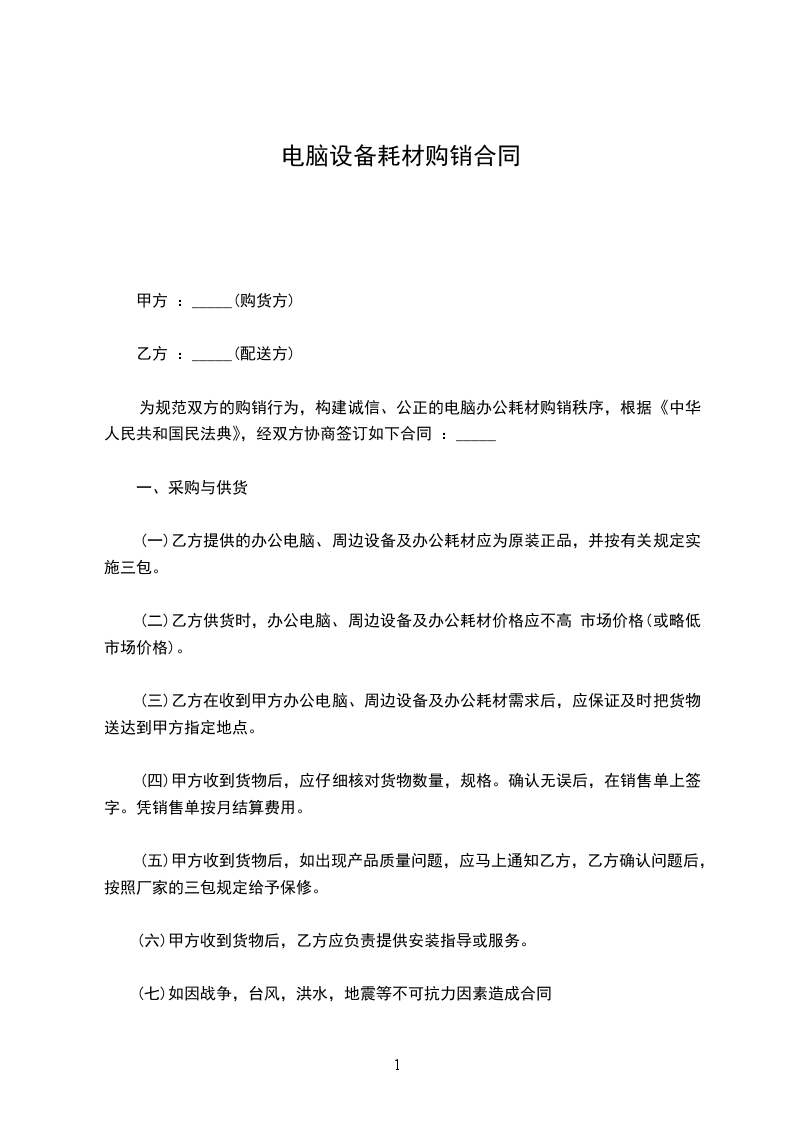 电脑设备耗材购销合同

甲方 ：_____(购货方)

乙方 ：_____(配送方)

为规范双方的购销行为，构建诚信、公正的电脑办公耗材购销秩序，根据《中华人民共和国民法典》，经双方协商签订如下合同 ：_____

一、采购与供货

(一)乙方提供的办公电脑、周边设备及办公耗材应为原装正品，并按有关规定实施三包。

(二)乙方供货时，办公电脑、周边设备及办公耗材价格应不高 市场价格(或略低市场价格)。

(三)乙方在收到甲方办公电脑、周边设备及办公耗材需求后，应保证及时把货物送达到甲方指定地点。

(四)甲方收到货物后，应仔细核对货物数量，规格。确认无误后，在销售单上签字。凭销售单按月结算费用。

(五)甲方收到货物后，如出现产品质量问题，应马上通知乙方，乙方确认问题后，按照厂家的三包规定给予保修。

(六)甲方收到货物后，乙方应负责提供安装指导或服务。

(七)如因战争，台风，洪水，地震等不可抗力因素造成合同

1